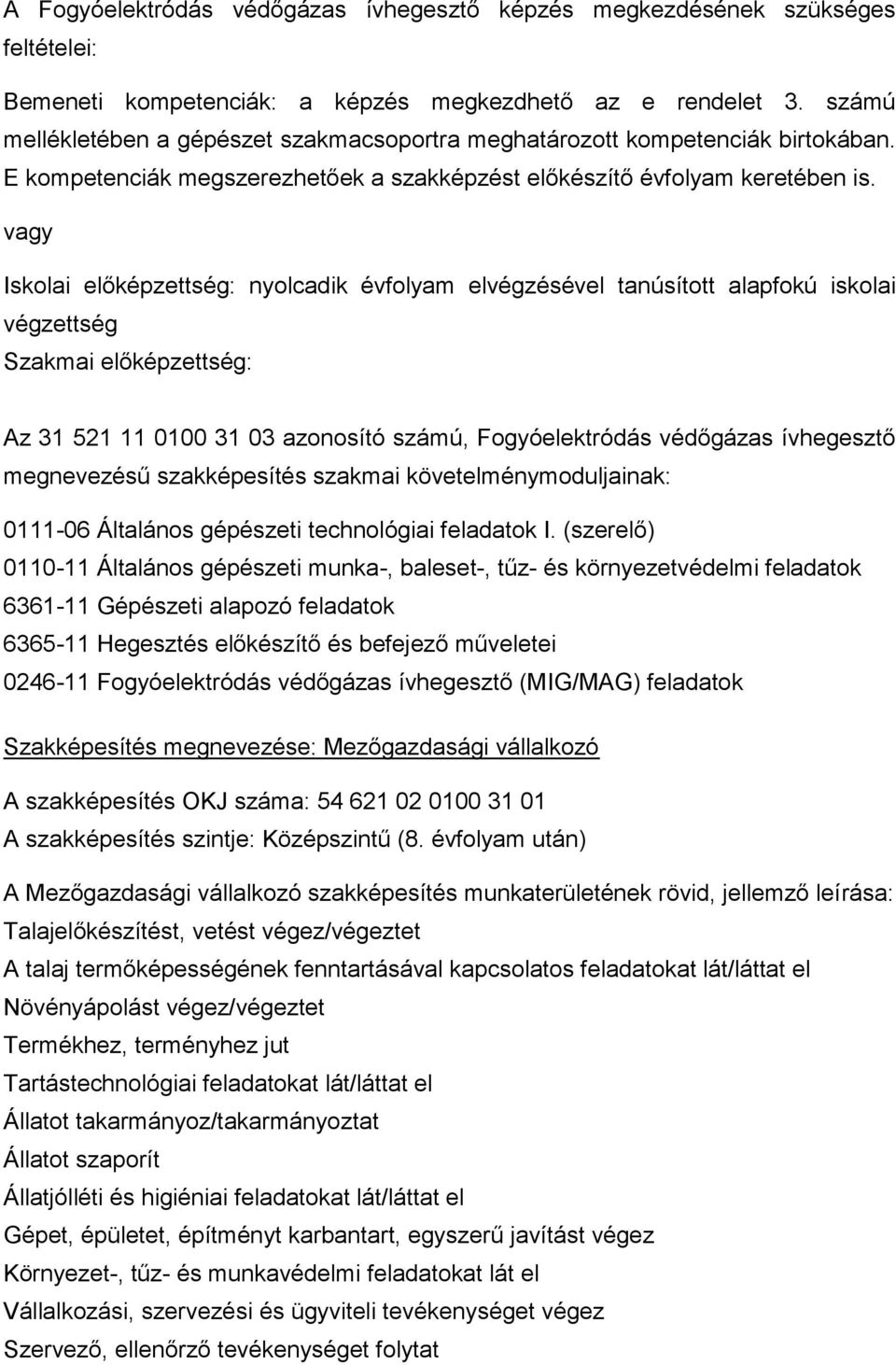 A Fogyóelektródás védőgázas ívhegesztő képzés megkezdésének szükséges feltételei:

Bemeneti kompetenciák: a képzés megkezdhető az e rendelet 3. számú mellékletében a gépészet szakmacsoportra meghatározott kompetenciák birtokában. E kompetenciák megszerezhetőek a szakképzést előkészítő évfolyam keretében is.

vagy

Iskolai előképzettség: nyolcadik évfolyam elvégzésével tanúsított alapfokú iskolai végzettség
Szakmai előképzettség:

Az 31 521 11 0100 31 03 azonosító számú, Fogyóelektródás védőgázas ívhegesztő megnevezésű szakképesítés szakmai követelménymoduljainak:

0111-06 Általános gépészeti technológiai feladatok I. (szerelő)
0110-11 Általános gépészeti munka-, baleset-, tűz- és környezetvédelmi feladatok
6361-11 Gépészeti alapozó feladatok
6365-11 Hegesztés előkészítő és befejező műveletei
0246-11 Fogyóelektródás védőgázas ívhegesztő (MIG/MAG) feladatok

Szakképesítés megnevezése: Mezőgazdasági vállalkozó

A szakképesítés OKJ száma: 54 621 02 0100 31 01
A szakképesítés szintje: Középszintű (8. évfolyam után)

A Mezőgazdasági vállalkozó szakképesítés munkaterületének rövid, jellemző leírása:
Talajelőkészítést, vetést végez/végeztet
A talaj termőképességének fenntartásával kapcsolatos feladatokat lát/láttat el
Növényápolást végez/végeztet
Termékhez, terményhez jut
Tartástechnológiai feladatokat lát/láttat el
Állatot takarmányoz/takarmányoztat
Állatot szaporít
Állatjólléti és higiéniai feladatokat lát/láttat el
Gépet, épületet, építményt karbantart, egyszerű javítást végez
Környezet-, tűz- és munkavédelmi feladatokat lát el
Vállalkozási, szervezési és ügyviteli tevékenységet végez
Szervező, ellenőrző tevékenységet folytat